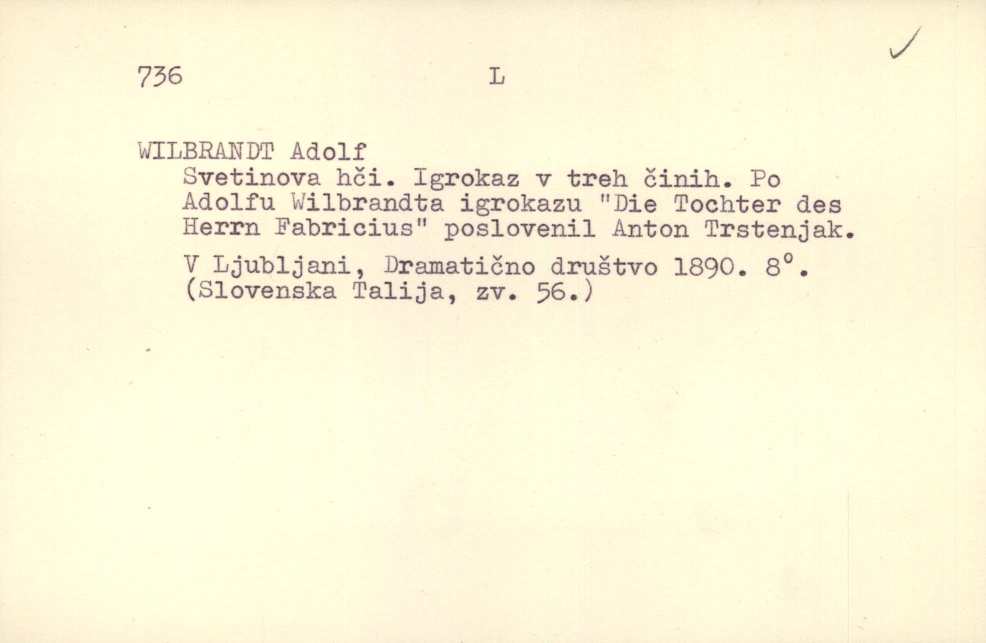 736 L ✓

WILBRANDT Adolf

Svetinova hči. Igrokaz v treh činih. Po Adolfu Wilbrandta igrokazu "Die Tochter des Herrn Fabricius" poslovenil Anton Trstenjak.

V Ljubljani, Dramatično društvo 1890. 8°. (Slovenska Talija, zv. 56.)